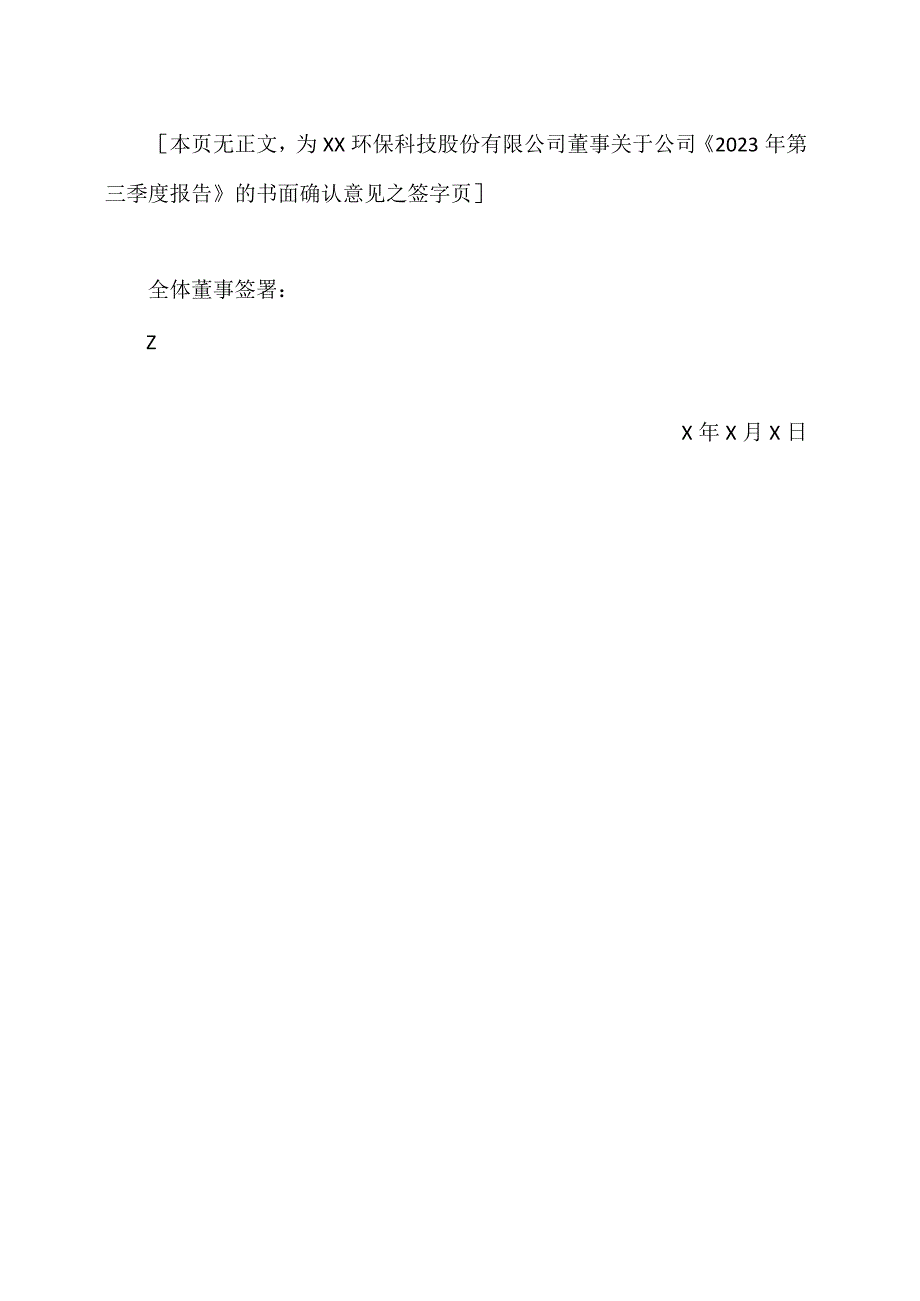 ［本页无正文，为XX环保科技股份有限公司董事关于公司《2023年第三季度报告》的书面确认意见之签字页］

全体董事签署：

Z

X年X月X日